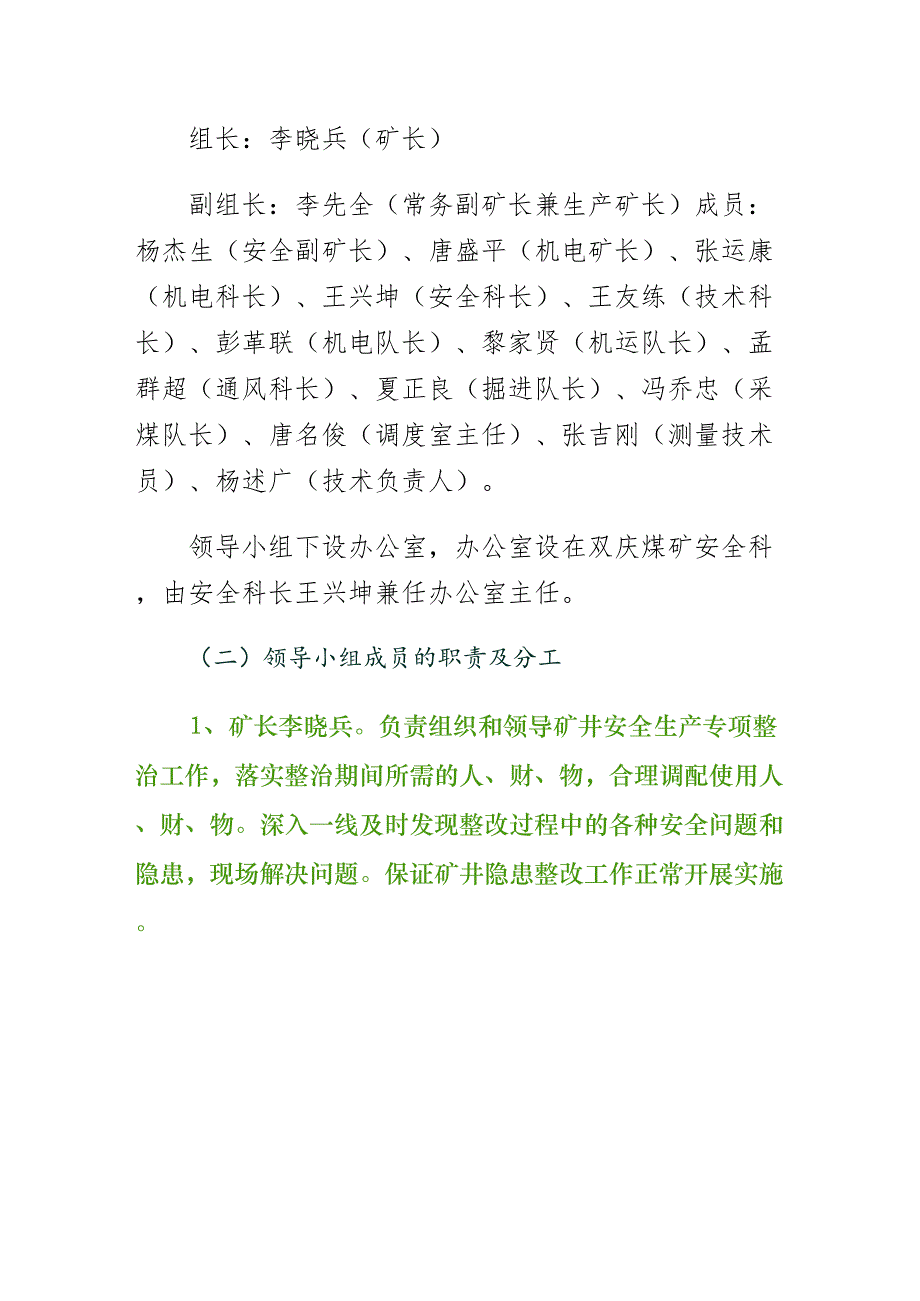 组长：李晓兵（矿长）

副组长：李先全（常务副矿长兼生产矿长）成员：杨杰生（安全副矿长）、唐盛平（机电矿长）、张运康（机电科长）、王兴坤（安全科长）、王友练（技术科长）、彭革联（机电队长）、黎家贤（机运队长）、孟群超（通风科长）、夏正良（掘进队长）、冯乔忠（采煤队长）、唐名俊（调度室主任）、张吉刚（测量技术员）、杨述广（技术负责人）。

领导小组下设办公室，办公室设在双庆煤矿安全科，由安全科长王兴坤兼任办公室主任。

（二）领导小组成员的职责及分工

1、矿长李晓兵。负责组织和领导矿井安全生产专项整治工作，落实整治期间所需的人、财、物，合理调配使用人、财、物。深入一线及时发现整改过程中的各种安全问题和隐患，现场解决问题。保证矿井隐患整改工作正常开展实施。